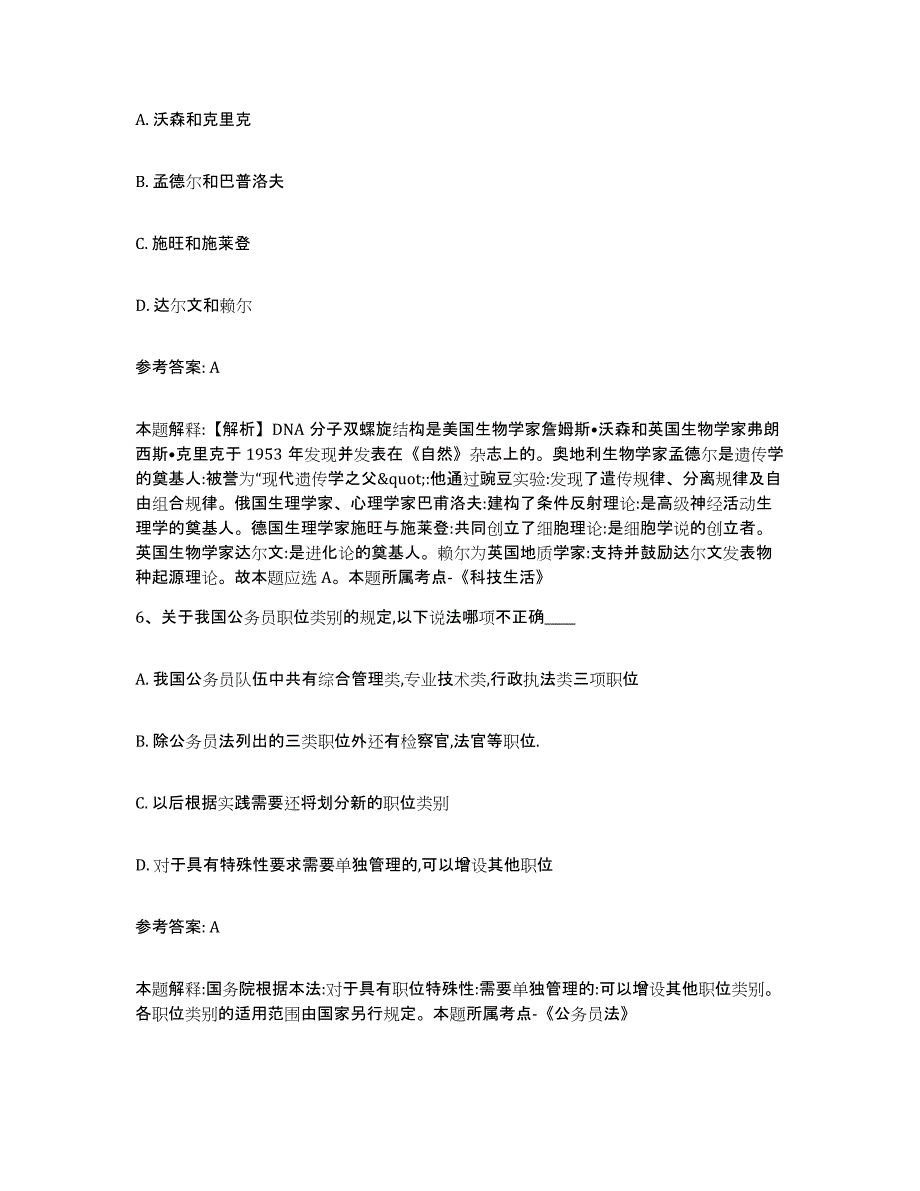 A. 沃森和克里克

B. 孟德尔和巴普洛夫

C. 施旺和施莱登

D. 达尔文和赖尔

参考答案: A

本题解释:【解析】DNA 分子双螺旋结构是美国生物学家詹姆斯•沃森和英国生物学家弗朗西斯•克里克于 1953 年发现并发表在《自然》杂志上的。奥地利生物学家孟德尔是遗传学的奠基人:被誉为“现代遗传学之父&quot;:他通过豌豆实验:发现了遗传规律、分离规律及自由组合规律。俄国生理学家、心理学家巴甫洛夫:建构了条件反射理论:是高级神经活动生理学的奠基人。德国生理学家施旺与施莱登:共同创立了细胞理论:是细胞学说的创立者。英国生物学家达尔文:是进化论的奠基人。赖尔为英国地质学家:支持并鼓励达尔文发表物种起源理论。故本题应选 A。本题所属考点-《科技生活》

6、关于我国公务员职位类别的规定,以下说法哪项不正确____

A. 我国公务员队伍中共有综合管理类,专业技术类,行政执法类三项职位

B. 除公务员法列出的三类职位外还有检察官,法官等职位.

C. 以后根据实践需要还将划分新的职位类别

D. 对于具有特殊性要求需要单独管理的,可以增设其他职位

参考答案: A

本题解释:国务院根据本法:对于具有职位特殊性:需要单独管理的:可以增设其他职位类别。各职位类别的适用范围由国家另行规定。本题所属考点-《公务员法》